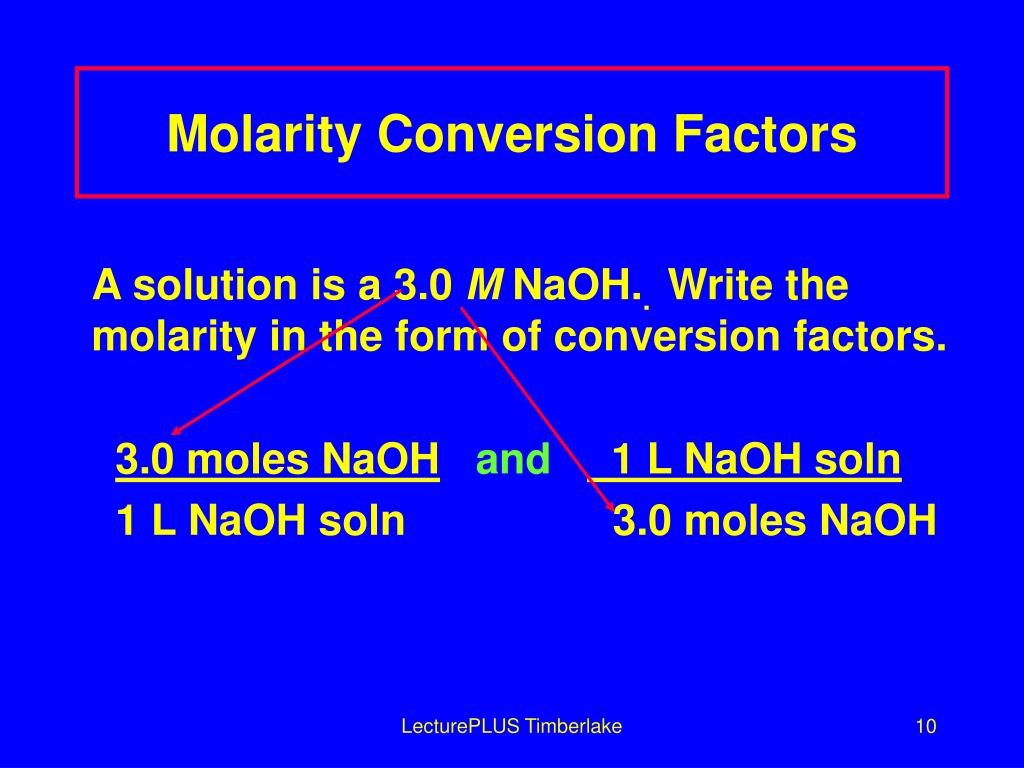 Molarity Conversion Factors

A solution is a 3.0 *M* NaOH. Write the molarity in the form of conversion factors.

$\frac{3.0 \text{ moles NaOH}}{1 \text{ L NaOH soln}}$ and $\frac{1 \text{ L NaOH soln}}{3.0 \text{ moles NaOH}}$

LecturePLUS Timberlake

10